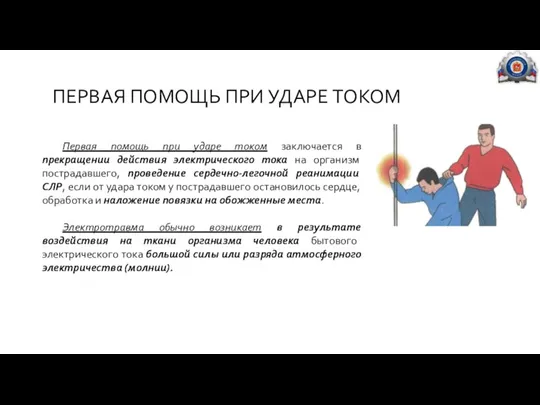 ПЕРВАЯ ПОМОЩЬ ПРИ УДАРЕ ТОКОМ

Первая помощь при ударе током заключается в прекращении действия электрического тока на организм пострадавшего, проведение сердечно-легочной реанимации СЛР, если от удара током у пострадавшего остановилось сердце, обработка и наложение повязки на обожженные места.

Электротравма обычно возникает в результате воздействия на ткани организма человека бытового электрического тока большой силы или разряда атмосферного электричества (молнии).